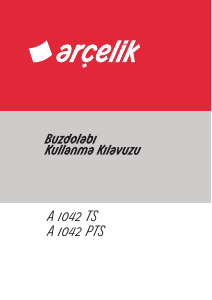 arçelik

Buzdolabı
Kullanma Kılavuzu

A 1042 TS
A 1042 PTS